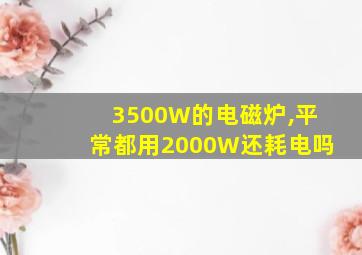 3500W的电磁炉,平常都用2000W还耗电吗